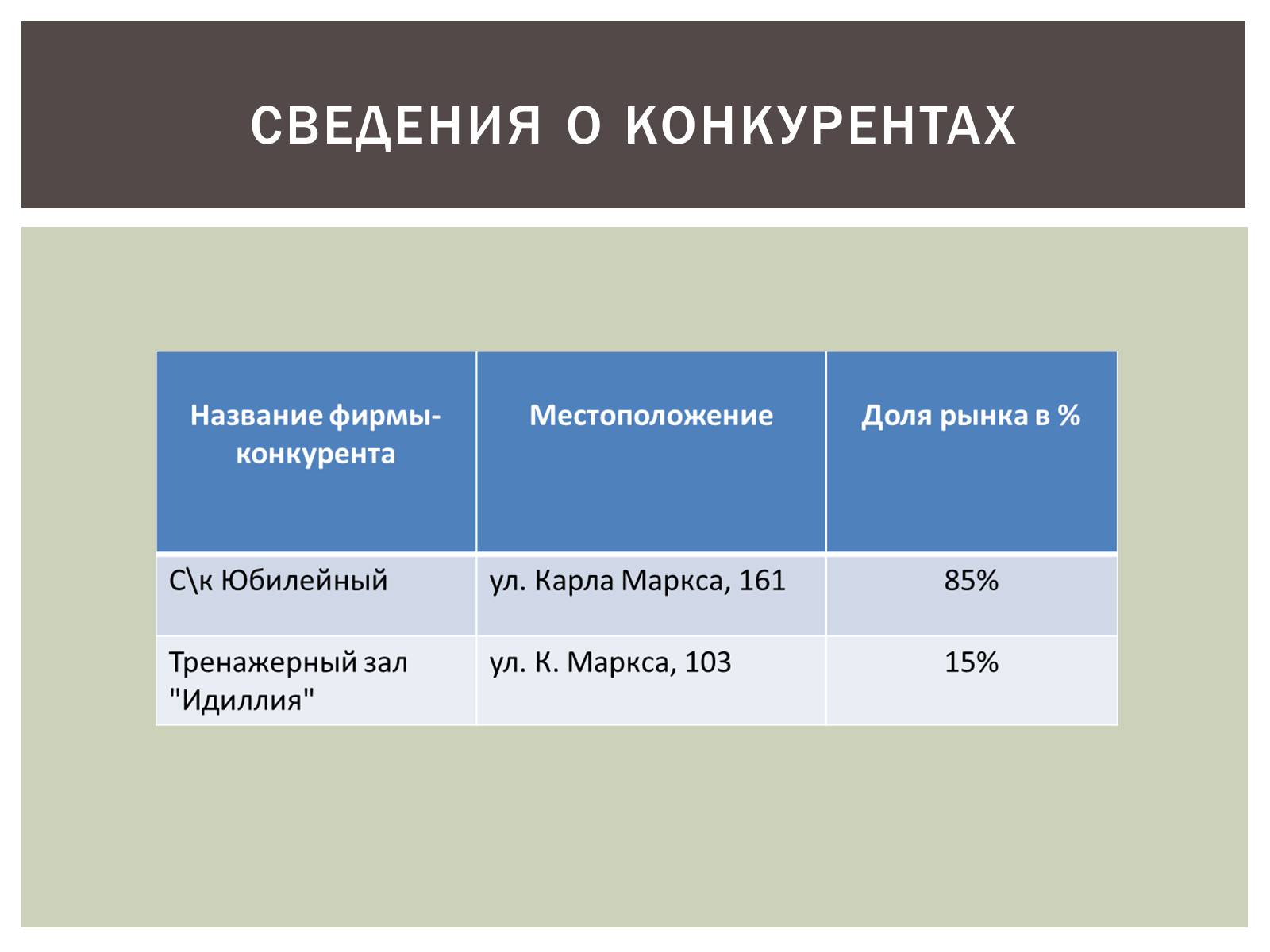 СВЕДЕНИЯ О КОНКУРЕНТАХ

| Название фирмы-конкурента | Местоположение | Доля рынка в % |
|---|---|---|
| С\к Юбилейный | ул. Карла Маркса, 161 | 85% |
| Тренажерный зал "Идиллия" | ул. К. Маркса, 103 | 15% |